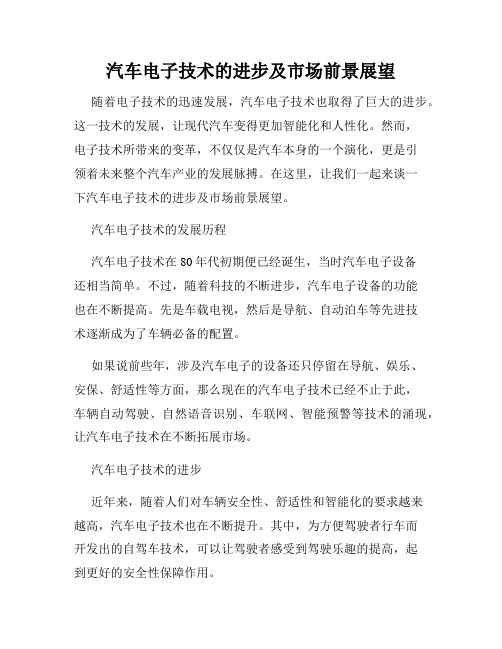 汽车电子技术的进步及市场前景展望

随着电子技术的迅速发展，汽车电子技术也取得了巨大的进步。这一技术的发展，让现代汽车变得更加智能化和人性化。然而，电子技术所带来的变革，不仅仅是汽车本身的一个演化，更是引领着未来整个汽车产业的发展脉搏。在这里，让我们一起来谈一下汽车电子技术的进步及市场前景展望。

汽车电子技术的发展历程

汽车电子技术在80年代初期便已经诞生，当时汽车电子设备还相当简单。不过，随着科技的不断进步，汽车电子设备的功能也在不断提高。先是车载电视，然后是导航、自动泊车等先进技术逐渐成为了车辆必备的配置。

如果说前些年，涉及汽车电子的设备还只停留在导航、娱乐、安保、舒适性等方面，那么现在的汽车电子技术已经不止于此，车辆自动驾驶、自然语音识别、车联网、智能预警等技术的涌现，让汽车电子技术在不断拓展市场。

汽车电子技术的进步

近年来，随着人们对车辆安全性、舒适性和智能化的要求越来越高，汽车电子技术也在不断提升。其中，为方便驾驶者行车而开发出的自驾车技术，可以让驾驶者感受到驾驶乐趣的提高，起到更好的安全性保障作用。